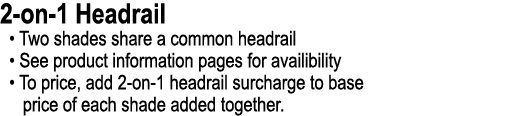 2-on-1 Headrail

• Two shades share a common headrail
• See product information pages for availibility
• To price, add 2-on-1 headrail surcharge to base price of each shade added together.